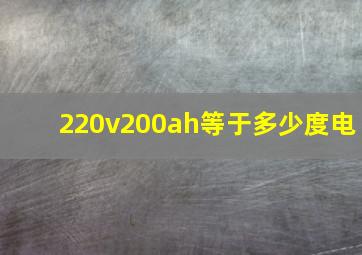 220v200ah等于多少度电